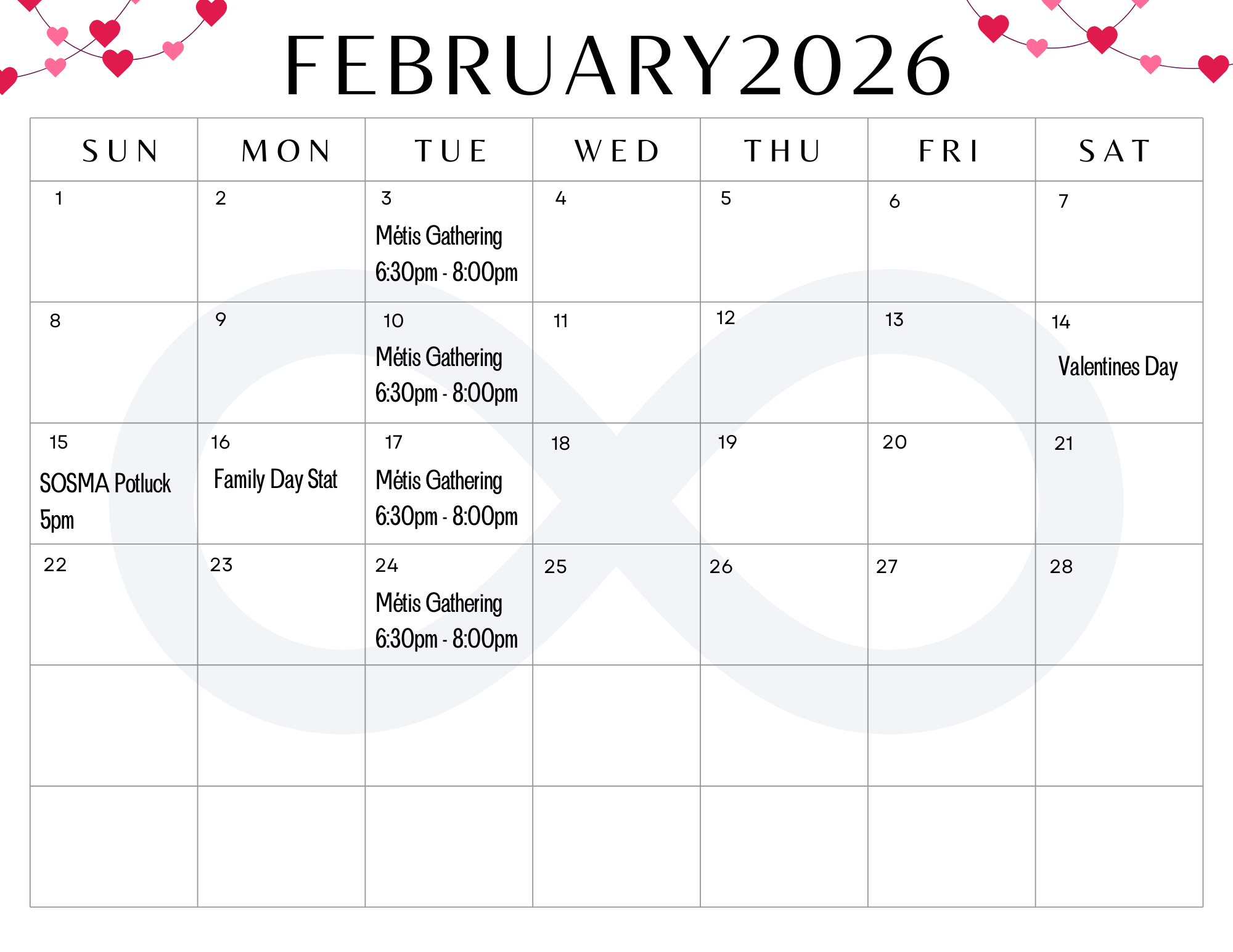 FEBRUARY2026

| SUN | MON | TUE | WED | THU | FRI | SAT |
|---|---|---|---|---|---|---|
| 1 | 2 | 3 Métis Gathering 6:30pm - 8:00pm | 4 | 5 | 6 | 7 |
| 8 | 9 | 10 Métis Gathering 6:30pm - 8:00pm | 11 | 12 | 13 | 14 Valentines Day |
| 15 SOSMA Potluck 5pm | 16 Family Day Stat | 17 Métis Gathering 6:30pm - 8:00pm | 18 | 19 | 20 | 21 |
| 22 | 23 | 24 Métis Gathering 6:30pm - 8:00pm | 25 | 26 | 27 | 28 |
| | | | | | | |
| | | | | | | |